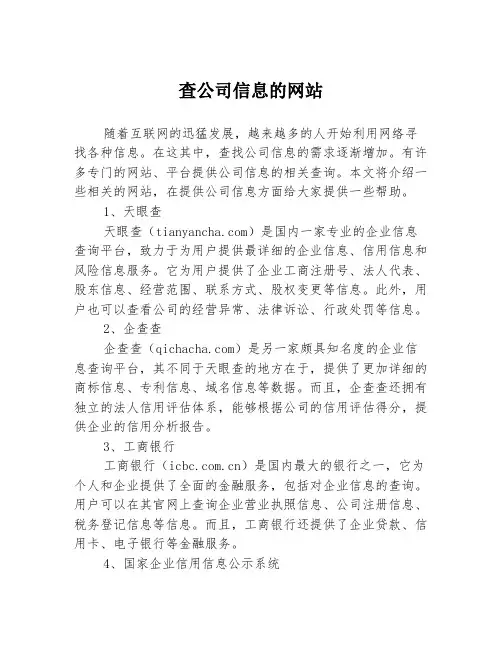 查公司信息的网站

随着互联网的迅猛发展，越来越多的人开始利用网络寻找各种信息。在这其中，查找公司信息的需求逐渐增加。有许多专门的网站、平台提供公司信息的相关查询。本文将介绍一些相关的网站，在提供公司信息方面给大家提供一些帮助。

1、天眼查

天眼查（tianyancha.com）是国内一家专业的企业信息查询平台，致力于为用户提供最详细的企业信息、信用信息和风险信息服务。它为用户提供了企业工商注册号、法人代表、股东信息、经营范围、联系方式、股权变更等信息。此外，用户也可以查看公司的经营异常、法律诉讼、行政处罚等信息。

2、企查查

企查查（qichacha.com）是另一家颇具知名度的企业信息查询平台，其不同于天眼查的地方在于，提供了更加详细的商标信息、专利信息、域名信息等数据。而且，企查查还拥有独立的法人信用评估体系，能够根据公司的信用评估得分，提供企业的信用分析报告。

3、工商银行

工商银行（icbc.com.cn）是国内最大的银行之一，它为个人和企业提供了全面的金融服务，包括对企业信息的查询。用户可以在其官网上查询企业营业执照信息、公司注册信息、税务登记信息等信息。而且，工商银行还提供了企业贷款、信用卡、电子银行等金融服务。

4、国家企业信用信息公示系统